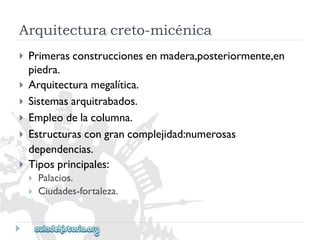 Arquitectura creto-micénica

Primeras construcciones en madera,posteriormente,en piedra.

Arquitectura megalítica.

Sistemas arquitrabados.

Empleo de la columna.

Estructuras con gran complejidad:numerosas dependencias.

Tipos principales:

Palacios.

Ciudades-fortaleza.

auladehistoria.org